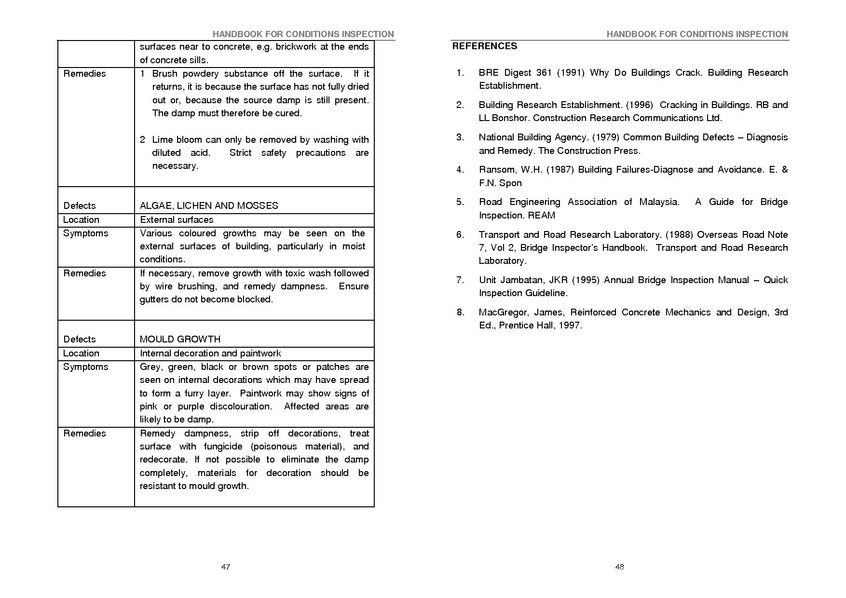 HANDBOOK FOR CONDITIONS INSPECTION

| | |
|---|---|
| | surfaces near to concrete, e.g. brickwork at the ends of concrete sills. |
| Remedies | 1 Brush powdery substance off the surface. If it returns, it is because the surface has not fully dried out or, because the source damp is still present. The damp must therefore be cured. 2 Lime bloom can only be removed by washing with diluted acid. Strict safety precautions are necessary. |
| Defects | ALGAE, LICHEN AND MOSSES |
| Location | External surfaces |
| Symptoms | Various coloured growths may be seen on the external surfaces of building, particularly in moist conditions. |
| Remedies | If necessary, remove growth with toxic wash followed by wire brushing, and remedy dampness. Ensure gutters do not become blocked. |
| Defects | MOULD GROWTH |
| Location | Internal decoration and paintwork |
| Symptoms | Grey, green, black or brown spots or patches are seen on internal decorations which may have spread to form a furry layer. Paintwork may show signs of pink or purple discolouration. Affected areas are likely to be damp. |
| Remedies | Remedy dampness, strip off decorations, treat surface with fungicide (poisonous material), and redecorate. If not possible to eliminate the damp completely, materials for decoration should be resistant to mould growth. |

47

HANDBOOK FOR CONDITIONS INSPECTION

REFERENCES

1. BRE Digest 361 (1991) Why Do Buildings Crack. Building Research Establishment.

2. Building Research Establishment. (1996) Cracking in Buildings. RB and LL Bonshor. Construction Research Communications Ltd.

3. National Building Agency. (1979) Common Building Defects – Diagnosis and Remedy. The Construction Press.

4. Ransom, W.H. (1987) Building Failures-Diagnose and Avoidance. E. & F.N. Spon

5. Road Engineering Association of Malaysia. A Guide for Bridge Inspection. REAM

6. Transport and Road Research Laboratory. (1988) Overseas Road Note 7, Vol 2, Bridge Inspector's Handbook. Transport and Road Research Laboratory.

7. Unit Jambatan, JKR (1995) Annual Bridge Inspection Manual – Quick Inspection Guideline.

8. MacGregor, James, Reinforced Concrete Mechanics and Design, 3rd Ed., Prentice Hall, 1997.

48